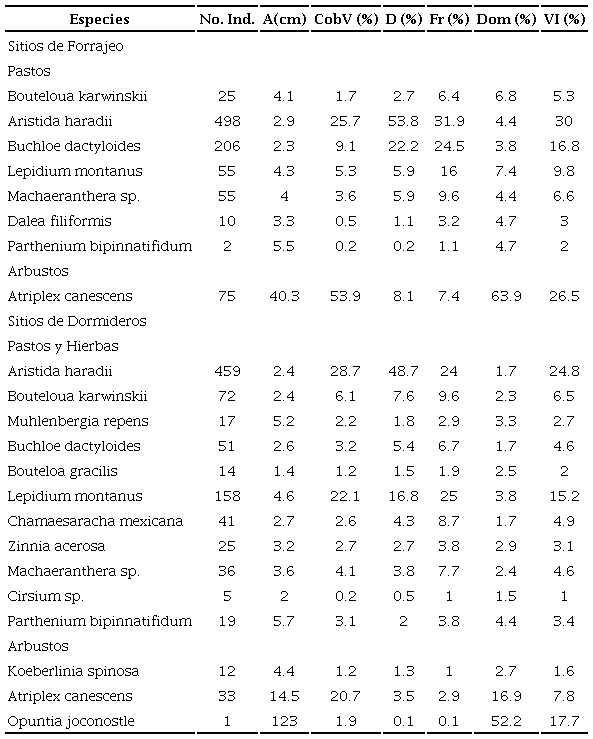 | Especies | No. Ind. | A(cm) | CobV (%) | D (%) | Fr (%) | Dom (%) | VI (%) |
|---|---|---|---|---|---|---|---|
| Sitios de Forrajeo | | | | | | | |
| Pastos | | | | | | | |
| Bouteloua karwinskii | 25 | 4.1 | 1.7 | 2.7 | 6.4 | 6.8 | 5.3 |
| Aristida haradii | 498 | 2.9 | 25.7 | 53.8 | 31.9 | 4.4 | 30 |
| Buchloe dactyloides | 206 | 2.3 | 9.1 | 22.2 | 24.5 | 3.8 | 16.8 |
| Lepidium montanus | 55 | 4.3 | 5.3 | 5.9 | 16 | 7.4 | 9.8 |
| Machaeranthera sp. | 55 | 4 | 3.6 | 5.9 | 9.6 | 4.4 | 6.6 |
| Dalea filiformis | 10 | 3.3 | 0.5 | 1.1 | 3.2 | 4.7 | 3 |
| Parthenium bipinnatifidum | 2 | 5.5 | 0.2 | 0.2 | 1.1 | 4.7 | 2 |
| Arbustos | | | | | | | |
| Atriplex canescens | 75 | 40.3 | 53.9 | 8.1 | 7.4 | 63.9 | 26.5 |
| Sitios de Dormideros | | | | | | | |
| Pastos y Hierbas | | | | | | | |
| Aristida haradii | 459 | 2.4 | 28.7 | 48.7 | 24 | 1.7 | 24.8 |
| Bouteloua karwinskii | 72 | 2.4 | 6.1 | 7.6 | 9.6 | 2.3 | 6.5 |
| Muhlenbergia repens | 17 | 5.2 | 2.2 | 1.8 | 2.9 | 3.3 | 2.7 |
| Buchloe dactyloides | 51 | 2.6 | 3.2 | 5.4 | 6.7 | 1.7 | 4.6 |
| Bouteloa gracilis | 14 | 1.4 | 1.2 | 1.5 | 1.9 | 2.5 | 2 |
| Lepidium montanus | 158 | 4.6 | 22.1 | 16.8 | 25 | 3.8 | 15.2 |
| Chamaesaracha mexicana | 41 | 2.7 | 2.6 | 4.3 | 8.7 | 1.7 | 4.9 |
| Zinnia acerosa | 25 | 3.2 | 2.7 | 2.7 | 3.8 | 2.9 | 3.1 |
| Machaeranthera sp. | 36 | 3.6 | 4.1 | 3.8 | 7.7 | 2.4 | 4.6 |
| Cirsium sp. | 5 | 2 | 0.2 | 0.5 | 1 | 1.5 | 1 |
| Parthenium bipinnatifidum | 19 | 5.7 | 3.1 | 2 | 3.8 | 4.4 | 3.4 |
| Arbustos | | | | | | | |
| Koeberlinia spinosa | 12 | 4.4 | 1.2 | 1.3 | 1 | 2.7 | 1.6 |
| Atriplex canescens | 33 | 14.5 | 20.7 | 3.5 | 2.9 | 16.9 | 7.8 |
| Opuntia joconostle | 1 | 123 | 1.9 | 0.1 | 0.1 | 52.2 | 17.7 |